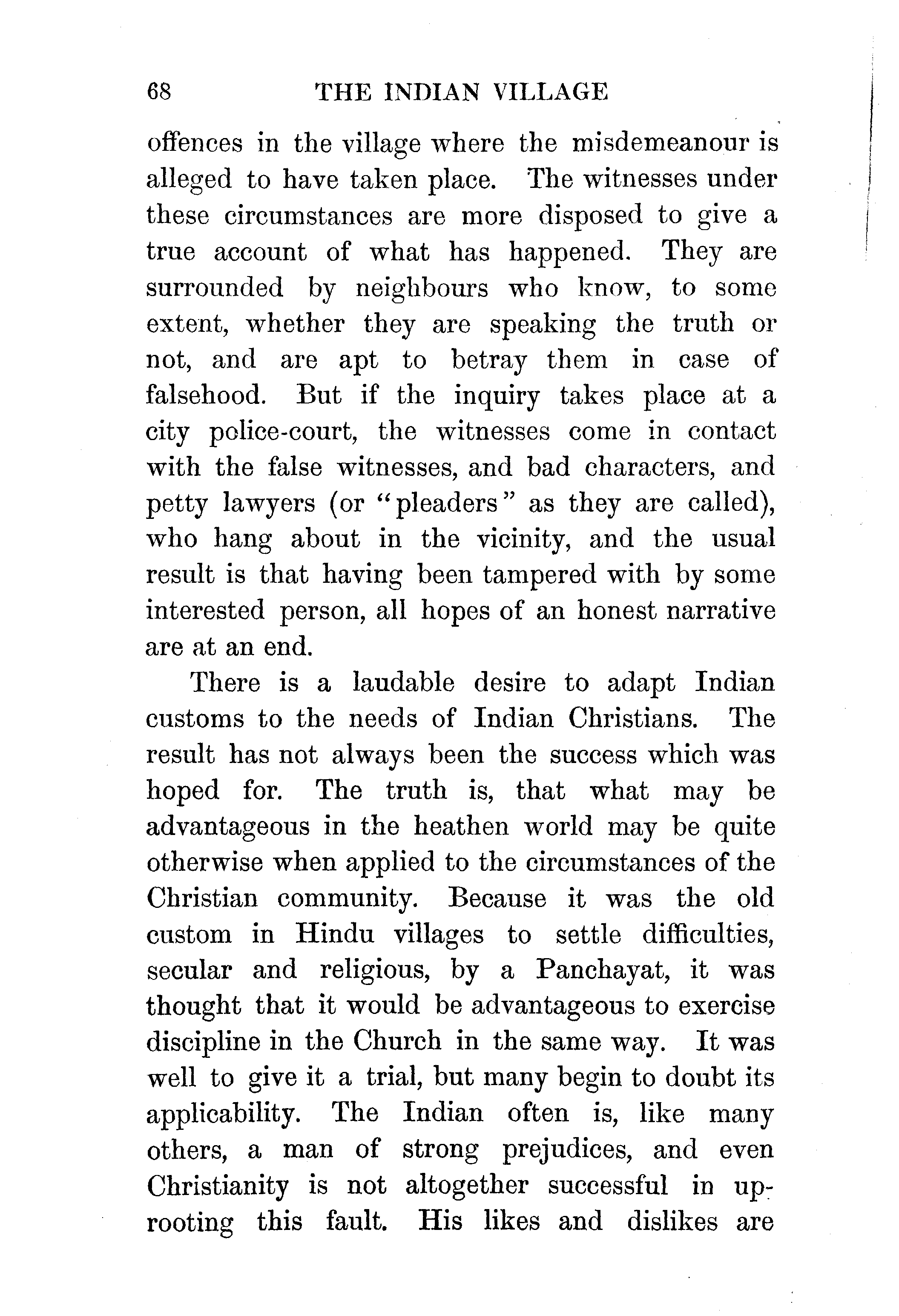 68 THE INDIAN VILLAGE

offences in the village where the misdemeanour is alleged to have taken place. The witnesses under these circumstances are more disposed to give a true account of what has happened. They are surrounded by neighbours who know, to some extent, whether they are speaking the truth or not, and are apt to betray them in case of falsehood. But if the inquiry takes place at a city police-court, the witnesses come in contact with the false witnesses, and bad characters, and petty lawyers (or "pleaders" as they are called), who hang about in the vicinity, and the usual result is that having been tampered with by some interested person, all hopes of an honest narrative are at an end.

There is a laudable desire to adapt Indian customs to the needs of Indian Christians. The result has not always been the success which was hoped for. The truth is, that what may be advantageous in the heathen world may be quite otherwise when applied to the circumstances of the Christian community. Because it was the old custom in Hindu villages to settle difficulties, secular and religious, by a Panchayat, it was thought that it would be advantageous to exercise discipline in the Church in the same way. It was well to give it a trial, but many begin to doubt its applicability. The Indian often is, like many others, a man of strong prejudices, and even Christianity is not altogether successful in uprooting this fault. His likes and dislikes are